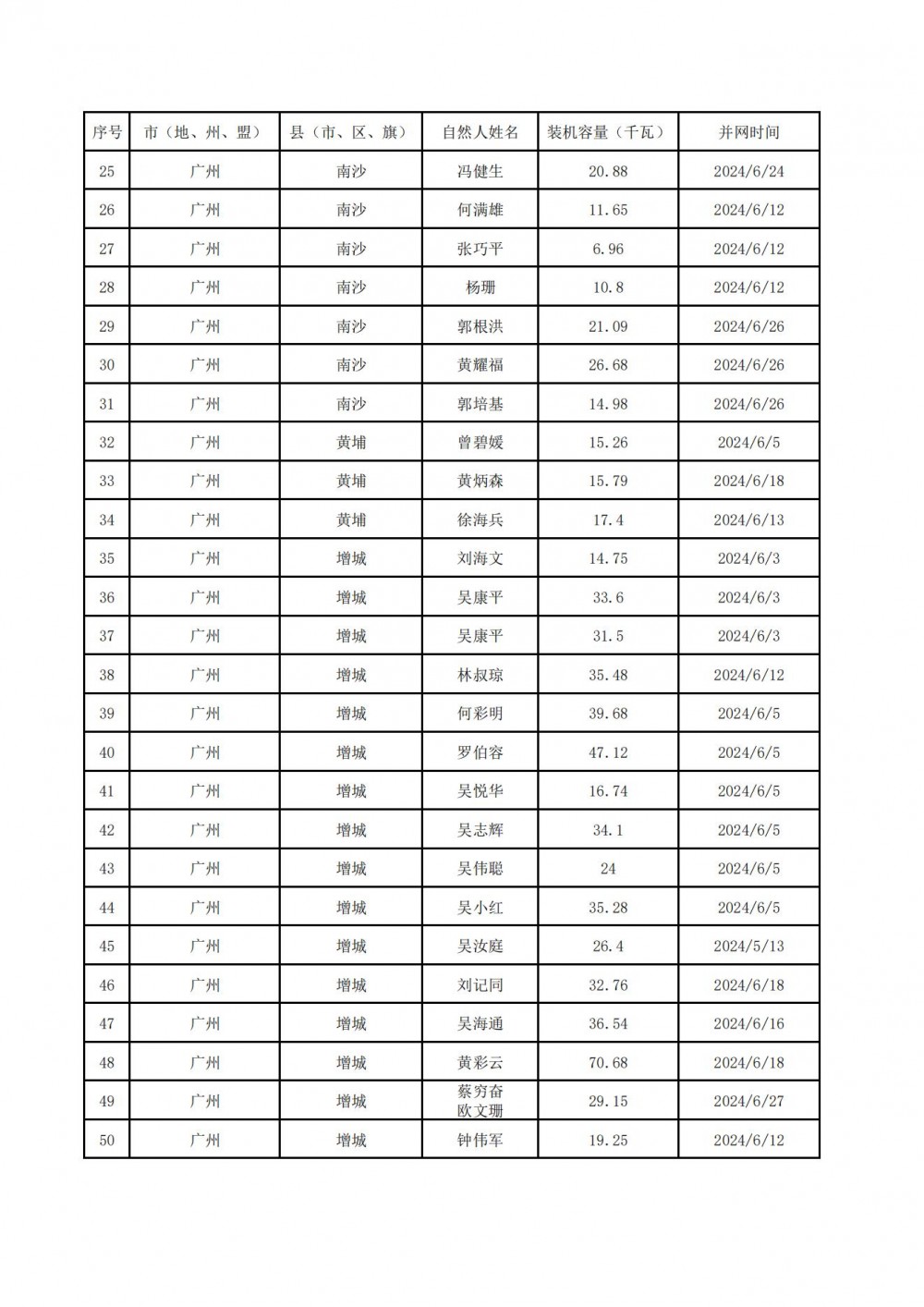 | 序号 | 市（地、州、盟） | 县（市、区、旗） | 自然人姓名 | 装机容量（千瓦） | 并网时间 |
|---|---|---|---|---|---|
| 25 | 广州 | 南沙 | 冯健生 | 20.88 | 2024/6/24 |
| 26 | 广州 | 南沙 | 何满雄 | 11.65 | 2024/6/12 |
| 27 | 广州 | 南沙 | 张巧平 | 6.96 | 2024/6/12 |
| 28 | 广州 | 南沙 | 杨珊 | 10.8 | 2024/6/12 |
| 29 | 广州 | 南沙 | 郭根洪 | 21.09 | 2024/6/26 |
| 30 | 广州 | 南沙 | 黄耀福 | 26.68 | 2024/6/26 |
| 31 | 广州 | 南沙 | 郭培基 | 14.98 | 2024/6/26 |
| 32 | 广州 | 黄埔 | 曾碧媛 | 15.26 | 2024/6/5 |
| 33 | 广州 | 黄埔 | 黄炳森 | 15.79 | 2024/6/18 |
| 34 | 广州 | 黄埔 | 徐海兵 | 17.4 | 2024/6/13 |
| 35 | 广州 | 增城 | 刘海文 | 14.75 | 2024/6/3 |
| 36 | 广州 | 增城 | 吴康平 | 33.6 | 2024/6/3 |
| 37 | 广州 | 增城 | 吴康平 | 31.5 | 2024/6/3 |
| 38 | 广州 | 增城 | 林叔琼 | 35.48 | 2024/6/12 |
| 39 | 广州 | 增城 | 何彩明 | 39.68 | 2024/6/5 |
| 40 | 广州 | 增城 | 罗伯容 | 47.12 | 2024/6/5 |
| 41 | 广州 | 增城 | 吴悦华 | 16.74 | 2024/6/5 |
| 42 | 广州 | 增城 | 吴志辉 | 34.1 | 2024/6/5 |
| 43 | 广州 | 增城 | 吴伟聪 | 24 | 2024/6/5 |
| 44 | 广州 | 增城 | 吴小红 | 35.28 | 2024/6/5 |
| 45 | 广州 | 增城 | 吴汝庭 | 26.4 | 2024/5/13 |
| 46 | 广州 | 增城 | 刘记同 | 32.76 | 2024/6/18 |
| 47 | 广州 | 增城 | 吴海通 | 36.54 | 2024/6/16 |
| 48 | 广州 | 增城 | 黄彩云 | 70.68 | 2024/6/18 |
| 49 | 广州 | 增城 | 蔡穷奋 欧文珊 | 29.15 | 2024/6/27 |
| 50 | 广州 | 增城 | 钟伟军 | 19.25 | 2024/6/12 |